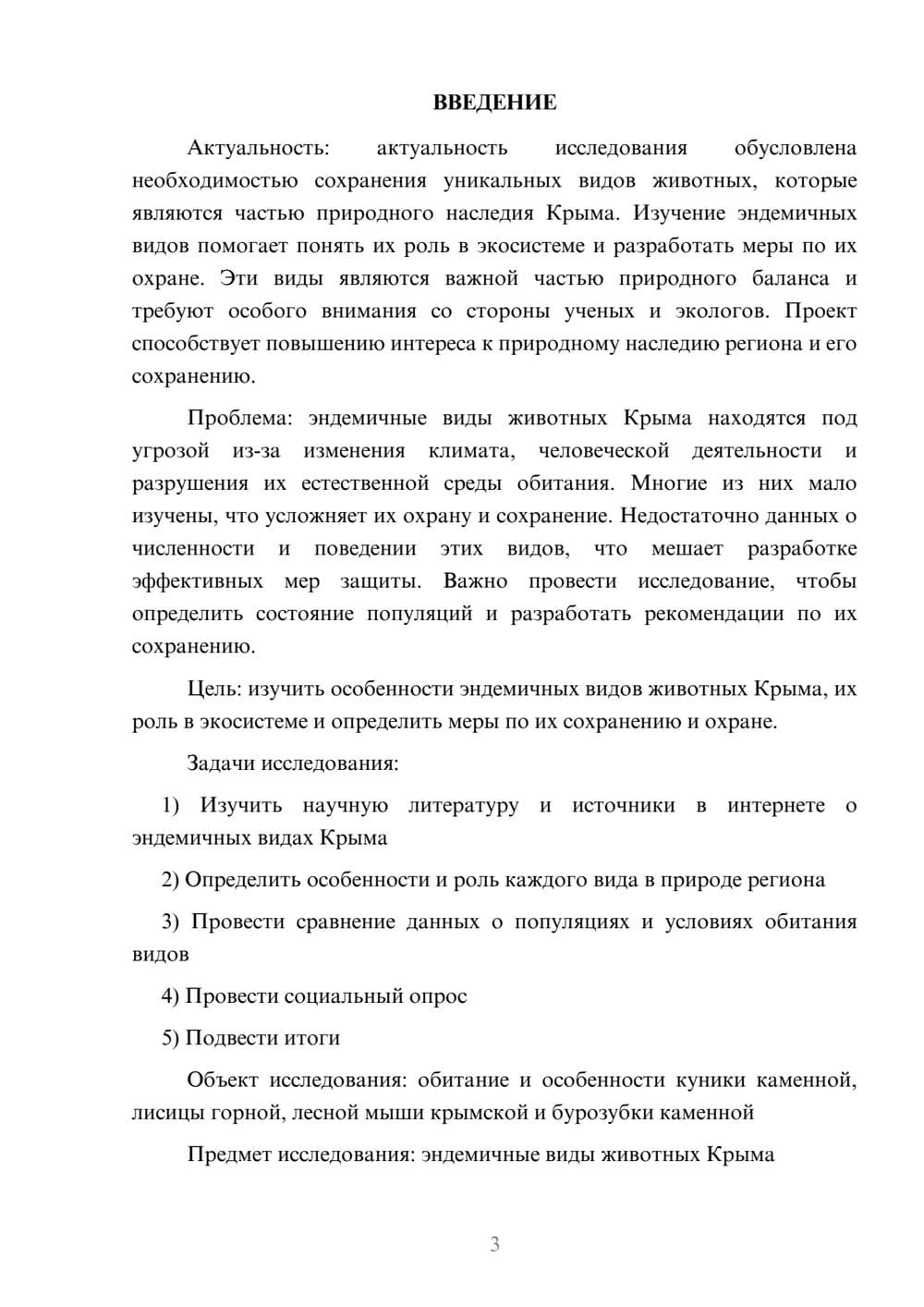 ВВЕДЕНИЕ

Актуальность: актуальность исследования обусловлена необходимостью сохранения уникальных видов животных, которые являются частью природного наследия Крыма. Изучение эндемичных видов помогает понять их роль в экосистеме и разработать меры по их охране. Эти виды являются важной частью природного баланса и требуют особого внимания со стороны ученых и экологов. Проект способствует повышению интереса к природному наследию региона и его сохранению.

Проблема: эндемичные виды животных Крыма находятся под угрозой из-за изменения климата, человеческой деятельности и разрушения их естественной среды обитания. Многие из них мало изучены, что усложняет их охрану и сохранение. Недостаточно данных о численности и поведении этих видов, что мешает разработке эффективных мер защиты. Важно провести исследование, чтобы определить состояние популяций и разработать рекомендации по их сохранению.

Цель: изучить особенности эндемичных видов животных Крыма, их роль в экосистеме и определить меры по их сохранению и охране.

Задачи исследования:

1) Изучить научную литературу и источники в интернете о эндемичных видах Крыма

2) Определить особенности и роль каждого вида в природе региона

3) Провести сравнение данных о популяциях и условиях обитания видов

4) Провести социальный опрос

5) Подвести итоги

Объект исследования: обитание и особенности куники каменной, лисицы горной, лесной мыши крымской и бурозубки каменной

Предмет исследования: эндемичные виды животных Крыма

3